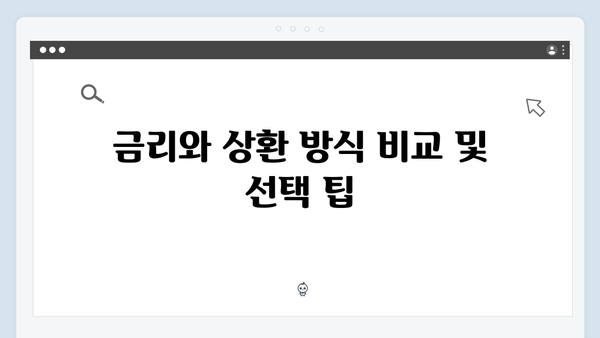 금리와 상환 방식 비교 및 선택 팁